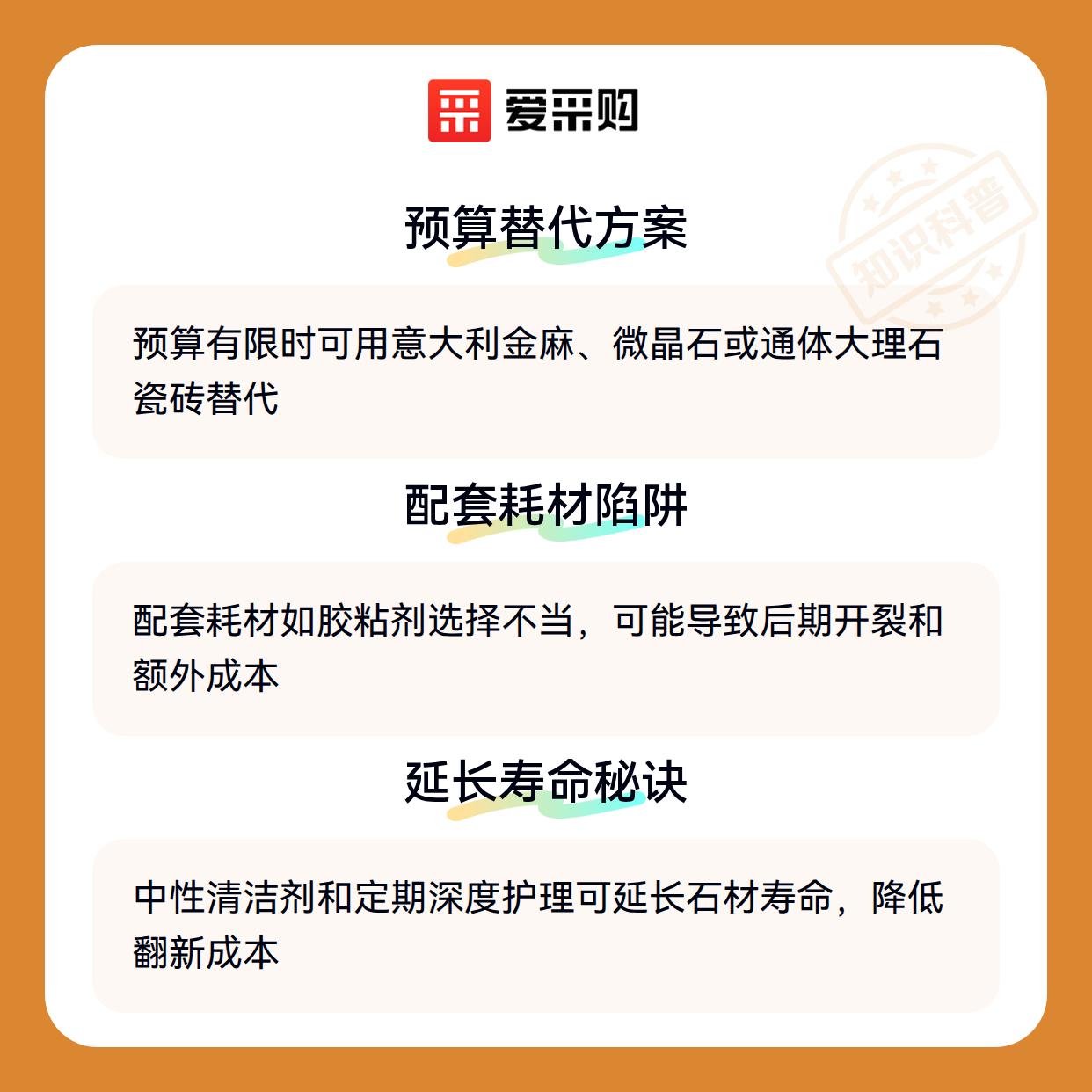 爱采购

预算替代方案

预算有限时可用意大利金麻、微晶石或通体大理石瓷砖替代

配套耗材陷阱

配套耗材如胶粘剂选择不当，可能导致后期开裂和额外成本

延长寿命秘诀

中性清洁剂和定期深度护理可延长石材寿命，降低翻新成本

知识科普